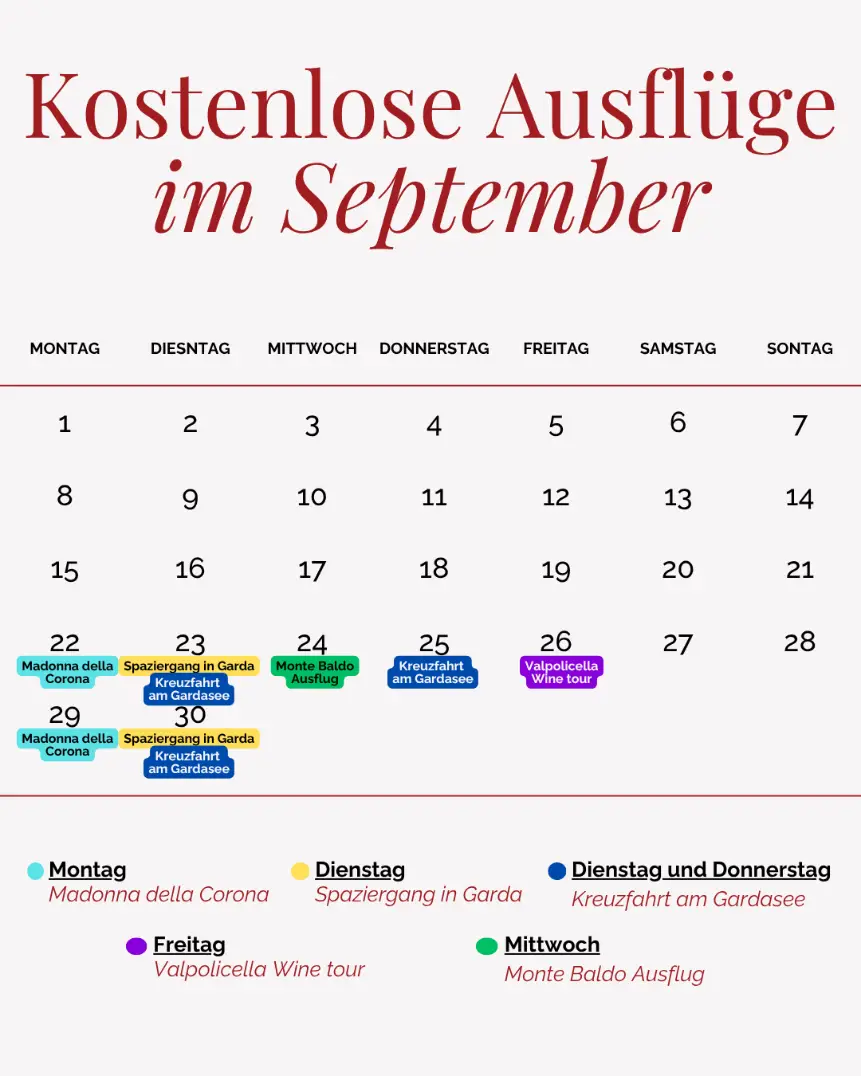 Kostenlose Ausflüge
im September

| MONTAG | DIESNTAG | MITTWOCH | DONNERSTAG | FREITAG | SAMSTAG | SONTAG |
|---|---|---|---|---|---|---|
| 1 | 2 | 3 | 4 | 5 | 6 | 7 |
| 8 | 9 | 10 | 11 | 12 | 13 | 14 |
| 15 | 16 | 17 | 18 | 19 | 20 | 21 |
| 22 Madonna della Corona | 23 Spaziergang in Garda Kreuzfahrt am Gardasee | 24 Monte Baldo Ausflug | 25 Kreuzfahrt am Gardasee | 26 Valpolicella Wine tour | 27 | 28 |
| 29 Madonna della Corona | 30 Spaziergang in Garda Kreuzfahrt am Gardasee | | | | | |

Montag
Madonna della Corona

Dienstag
Spaziergang in Garda

Dienstag und Donnerstag
Kreuzfahrt am Gardasee

Freitag
Valpolicella Wine tour

Mittwoch
Monte Baldo Ausflug